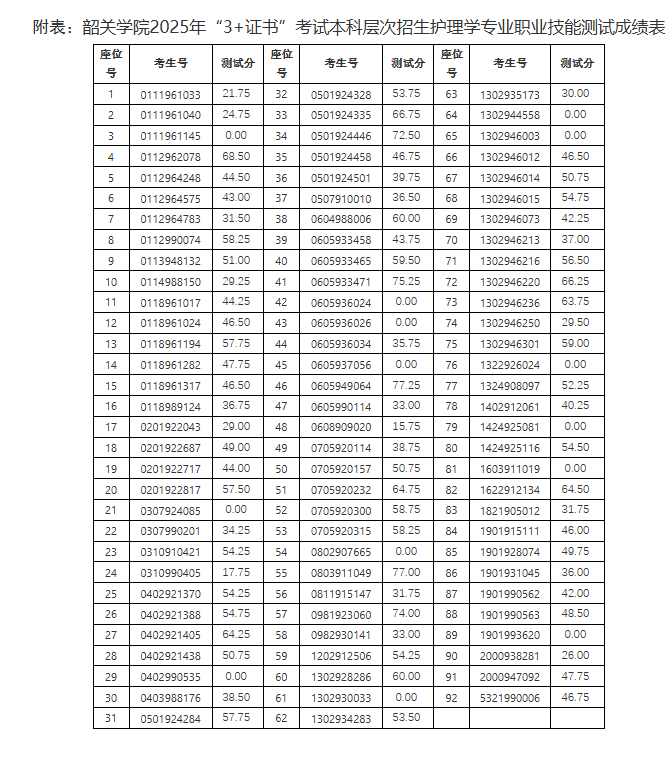 附表：韶关学院2025年“3+证书”考试本科层次招生护理学专业职业技能测试成绩表

| 座位号 | 考生号 | 测试分 | 座位号 | 考生号 | 测试分 | 座位号 | 考生号 | 测试分 |
|---|---|---|---|---|---|---|---|---|
| 1 | 0111961033 | 21.75 | 32 | 0501924328 | 53.75 | 63 | 1302935173 | 30.00 |
| 2 | 0111961040 | 24.75 | 33 | 0501924335 | 66.75 | 64 | 1302944558 | 0.00 |
| 3 | 0111961145 | 0.00 | 34 | 0501924446 | 72.50 | 65 | 1302946003 | 0.00 |
| 4 | 0112962078 | 68.50 | 35 | 0501924458 | 46.75 | 66 | 1302946012 | 46.50 |
| 5 | 0112964248 | 44.50 | 36 | 0501924501 | 39.75 | 67 | 1302946014 | 50.75 |
| 6 | 0112964575 | 43.00 | 37 | 0507910010 | 36.50 | 68 | 1302946015 | 54.75 |
| 7 | 0112964783 | 31.50 | 38 | 0604988006 | 60.00 | 69 | 1302946073 | 42.25 |
| 8 | 0112990074 | 58.25 | 39 | 0605933458 | 43.75 | 70 | 1302946213 | 37.00 |
| 9 | 0113948132 | 51.00 | 40 | 0605933465 | 59.50 | 71 | 1302946216 | 56.50 |
| 10 | 0114988150 | 29.25 | 41 | 0605933471 | 75.25 | 72 | 1302946220 | 66.25 |
| 11 | 0118961017 | 44.25 | 42 | 0605936024 | 0.00 | 73 | 1302946236 | 63.75 |
| 12 | 0118961024 | 46.50 | 43 | 0605936026 | 0.00 | 74 | 1302946250 | 29.50 |
| 13 | 0118961194 | 57.75 | 44 | 0605936034 | 35.75 | 75 | 1302946301 | 59.00 |
| 14 | 0118961282 | 47.75 | 45 | 0605937056 | 0.00 | 76 | 1322926024 | 0.00 |
| 15 | 0118961317 | 46.50 | 46 | 0605949064 | 77.25 | 77 | 1324908097 | 52.25 |
| 16 | 0118989124 | 36.75 | 47 | 0605990114 | 33.00 | 78 | 1402912061 | 40.25 |
| 17 | 0201922043 | 29.00 | 48 | 0608909020 | 15.75 | 79 | 1424925081 | 0.00 |
| 18 | 0201922687 | 49.00 | 49 | 0705920114 | 38.75 | 80 | 1424925116 | 54.50 |
| 19 | 0201922717 | 44.00 | 50 | 0705920157 | 50.75 | 81 | 1603911019 | 0.00 |
| 20 | 0201922817 | 57.50 | 51 | 0705920232 | 64.75 | 82 | 1622912134 | 64.50 |
| 21 | 0307924085 | 0.00 | 52 | 0705920300 | 58.75 | 83 | 1821905012 | 31.75 |
| 22 | 0307990201 | 34.25 | 53 | 0705920315 | 58.25 | 84 | 1901915111 | 46.00 |
| 23 | 0310910421 | 54.25 | 54 | 0802907665 | 0.00 | 85 | 1901928074 | 49.75 |
| 24 | 0310990405 | 17.75 | 55 | 0803911049 | 77.00 | 86 | 1901931045 | 36.00 |
| 25 | 0402921370 | 54.25 | 56 | 0811915147 | 31.75 | 87 | 1901990562 | 42.00 |
| 26 | 0402921388 | 54.75 | 57 | 0981923060 | 74.00 | 88 | 1901990563 | 48.50 |
| 27 | 0402921405 | 64.25 | 58 | 0982930141 | 33.00 | 89 | 1901993620 | 0.00 |
| 28 | 0402921438 | 50.75 | 59 | 1202912506 | 54.25 | 90 | 2000938281 | 26.00 |
| 29 | 0402990535 | 0.00 | 60 | 1302928286 | 60.00 | 91 | 2000947092 | 47.75 |
| 30 | 0403988176 | 38.50 | 61 | 1302930033 | 0.00 | 92 | 5321990006 | 46.75 |
| 31 | 0501924284 | 57.75 | 62 | 1302934283 | 53.50 | | | |